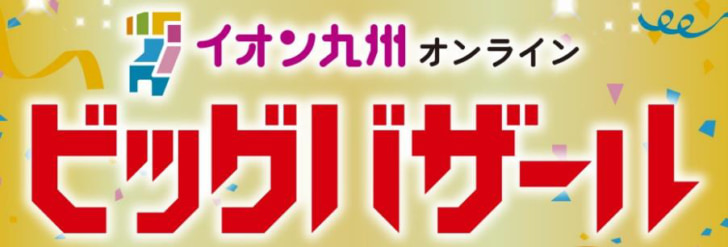 イオン九州 オンライン

ビッグバザール